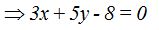 $\Rightarrow 3x + 5y - 8 = 0$